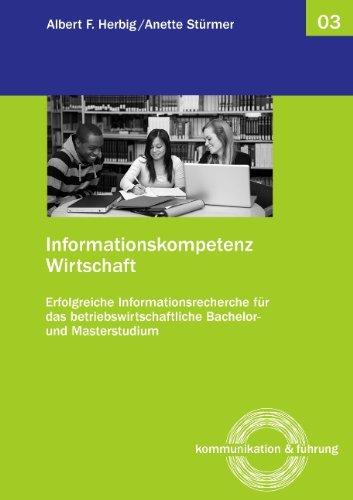 Albert F. Herbig / Anette Stürmer

03

Informationskompetenz Wirtschaft

Erfolgreiche Informationsrecherche für das betriebswirtschaftliche Bachelor- und Masterstudium

kommunikation & führung